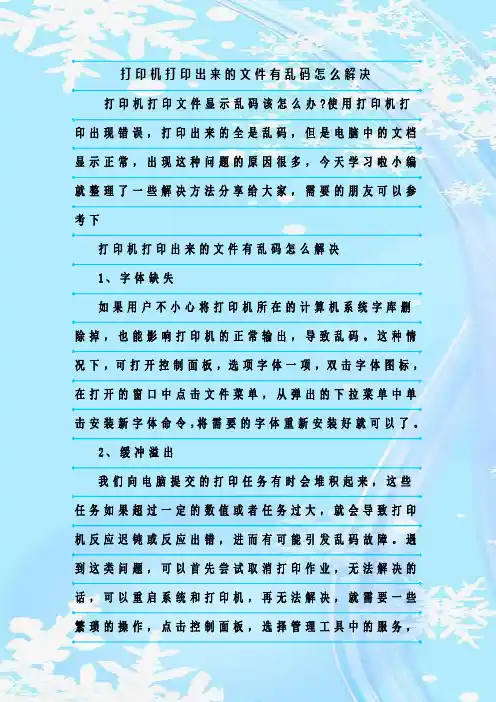 打印机打印出来的文件有乱码怎么解决

打印机打印文件显示乱码该怎么办?使用打印机打印出现错误，打印出来的全是乱码，但是电脑中的文档显示正常，出现这种问题的原因很多，今天学习啦小编就整理了一些解决方法分享给大家，需要的朋友可以参考下

打印机打印出来的文件有乱码怎么解决

1、字体缺失

如果用户不小心将打印机所在的计算机系统字库删除掉，也能影响打印机的正常输出，导致乱码。这种情况下，可打开控制面板，选项字体一项，双击字体图标，在打开的窗口中点击文件菜单，从弹出的下拉菜单中单击安装新字体命令,将需要的字体重新安装好就可以了。

2、缓冲溢出

我们向电脑提交的打印任务有时会堆积起来，这些任务如果超过一定的数值或者任务过大，就会导致打印机反应迟钝或反应出错，进而有可能引发乱码故障。遇到这类问题，可以首先尝试取消打印作业，无法解决的话，可以重启系统和打印机，再无法解决，就需要一些繁琐的操作，点击控制面板，选择管理工具中的服务，